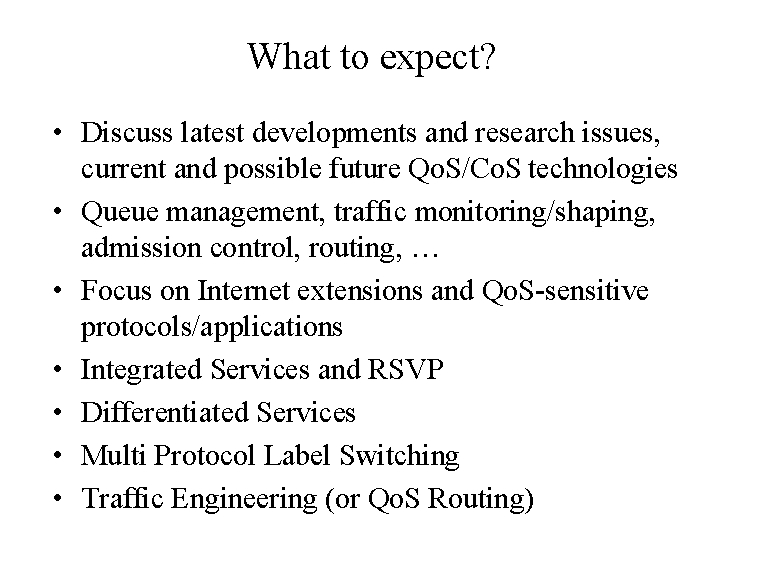 What to expect?

• Discuss latest developments and research issues, current and possible future QoS/CoS technologies
• Queue management, traffic monitoring/shaping, admission control, routing, …
• Focus on Internet extensions and QoS-sensitive protocols/applications
• Integrated Services and RSVP
• Differentiated Services
• Multi Protocol Label Switching
• Traffic Engineering (or QoS Routing)